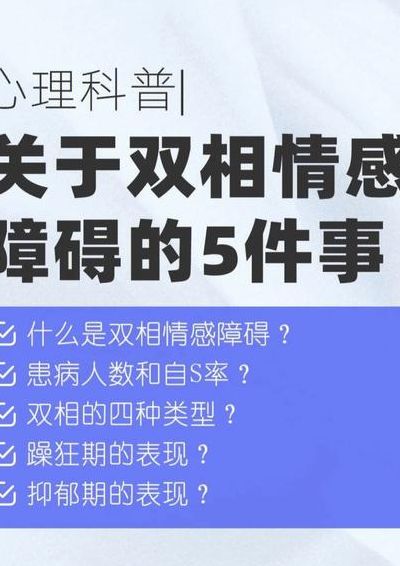 心理科普|

关于双相情感障碍的5件事

什么是双相情感障碍？

患病人数和自S率？

双相的四种类型？

躁狂期的表现？

抑郁期的表现？